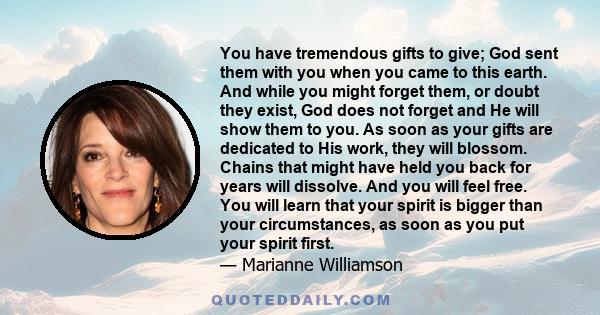 You have tremendous gifts to give; God sent them with you when you came to this earth. And while you might forget them, or doubt they exist, God does not forget and He will show them to you. As soon as your gifts are dedicated to His work, they will blossom. Chains that might have held you back for years will dissolve. And you will feel free. You will learn that your spirit is bigger than your circumstances, as soon as you put your spirit first.

— Marianne Williamson

QUOTEDDAILY.COM